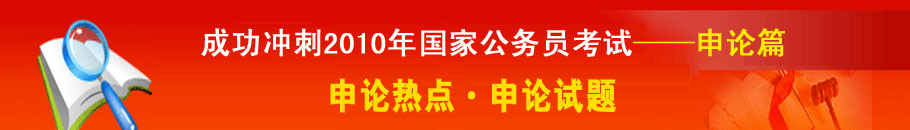 成功冲刺2010年国家公务员考试——申论篇

申论热点·申论试题